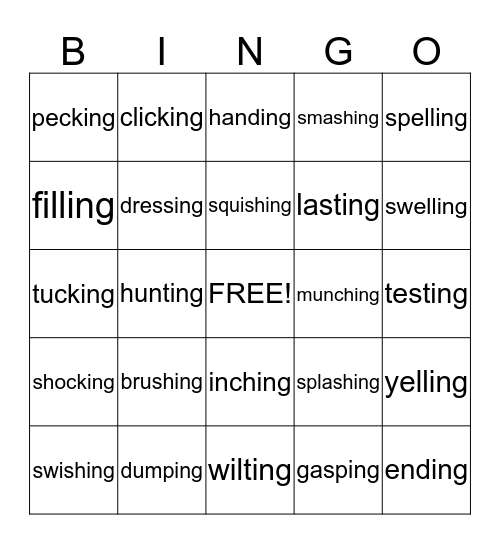 | B | I | N | G | O |
|---|---|---|---|---|
| pecking | clicking | handing | smashing | spelling |
| filling | dressing | squishing | lasting | swelling |
| tucking | hunting | FREE! | munching | testing |
| shocking | brushing | inching | splashing | yelling |
| swishing | dumping | wilting | gasping | ending |